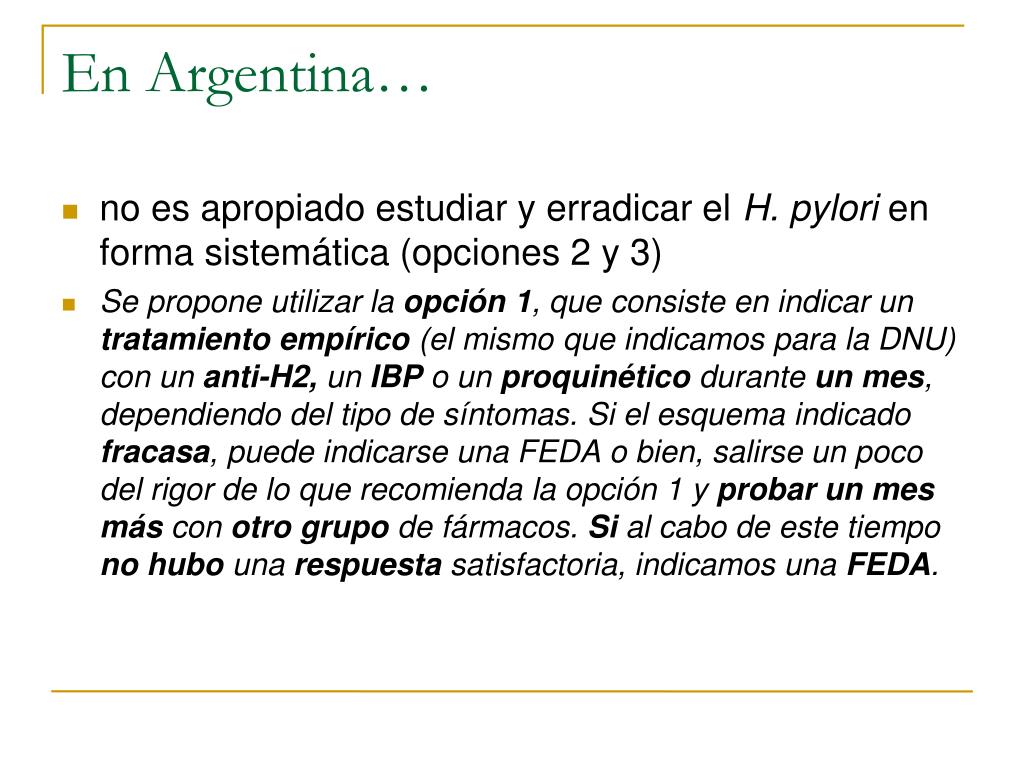 En Argentina…

no es apropiado estudiar y erradicar el H. pylori en forma sistemática (opciones 2 y 3)

Se propone utilizar la opción 1, que consiste en indicar un tratamiento empírico (el mismo que indicamos para la DNU) con un anti-H2, un IBP o un proquinético durante un mes, dependiendo del tipo de síntomas. Si el esquema indicado fracasa, puede indicarse una FEDA o bien, salirse un poco del rigor de lo que recomienda la opción 1 y probar un mes más con otro grupo de fármacos. Si al cabo de este tiempo no hubo una respuesta satisfactoria, indicamos una FEDA.